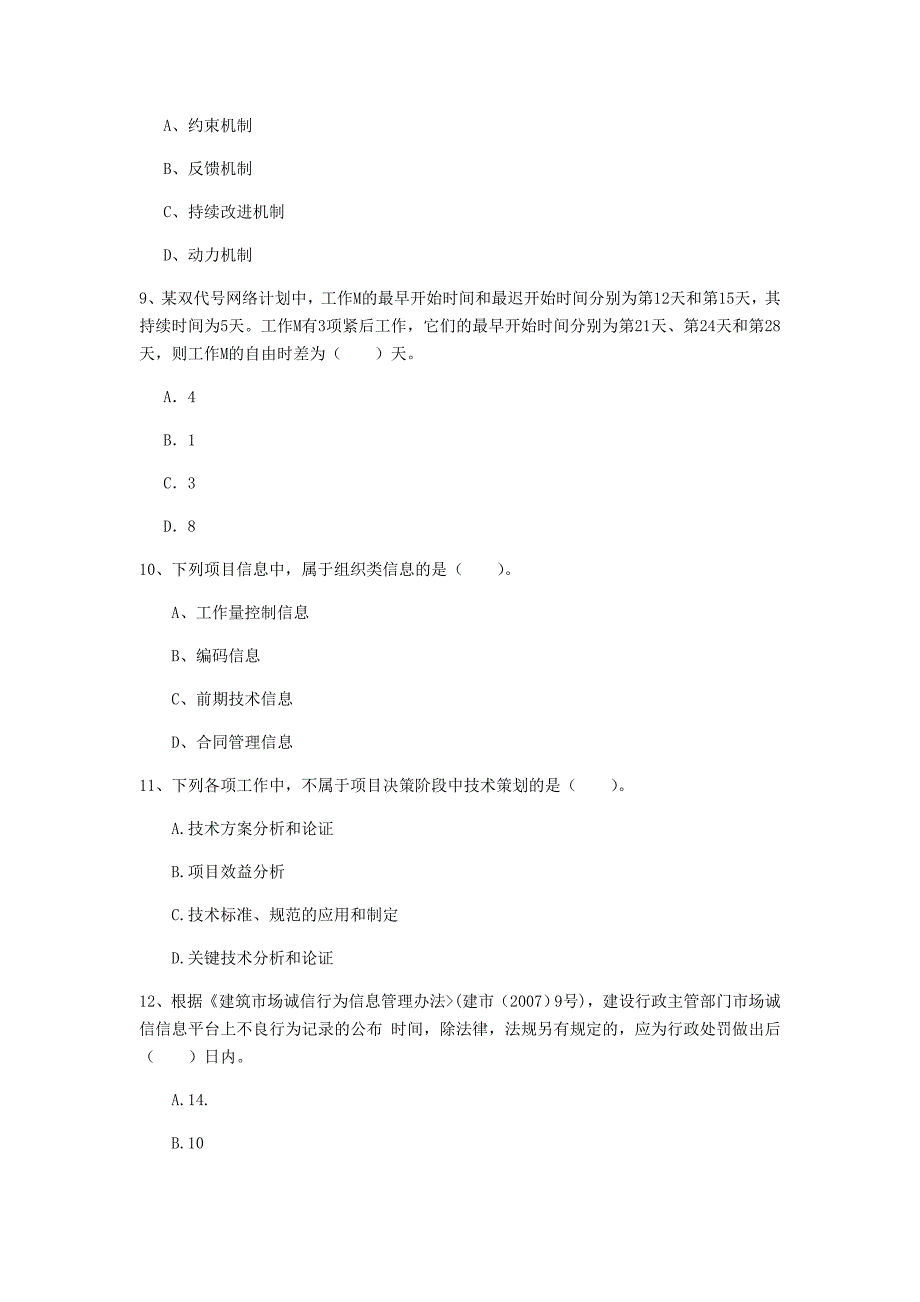 A、约束机制

B、反馈机制

C、持续改进机制

D、动力机制

9、某双代号网络计划中，工作M的最早开始时间和最迟开始时间分别为第12天和第15天，其持续时间为5天。工作M有3项紧后工作，它们的最早开始时间分别为第21天、第24天和第28天，则工作M的自由时差为（　　）天。

A. 4

B. 1

C. 3

D. 8

10、下列项目信息中，属于组织类信息的是（　　）。

A、工作量控制信息

B、编码信息

C、前期技术信息

D、合同管理信息

11、下列各项工作中，不属于项目决策阶段中技术策划的是（　　）。

A.技术方案分析和论证

B.项目效益分析

C.技术标准、规范的应用和制定

D.关键技术分析和论证

12、根据《建筑市场诚信行为信息管理办法>(建市（2007）9号)，建设行政主管部门市场诚信信息平台上不良行为记录的公布 时间，除法律，法规另有规定的，应为行政处罚做出后（　　）日内。

A.14.

B.10